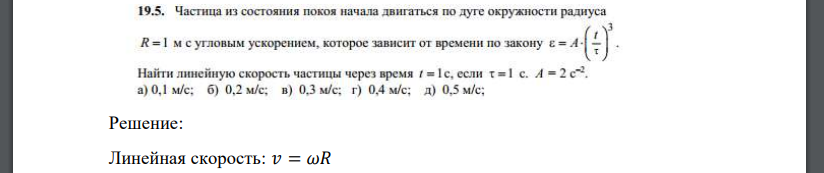 **19.5.** Частица из состояния покоя начала двигаться по дуге окружности радиуса $R = 1$ м с угловым ускорением, которое зависит от времени по закону $\varepsilon = A \cdot \left(\frac{t}{\tau}\right)^3$.

Найти линейную скорость частицы через время $t = 1$ с, если $\tau = 1$ с. $A = 2$ с$^{-2}$.
а) 0,1 м/с; б) 0,2 м/с; в) 0,3 м/с; г) 0,4 м/с; д) 0,5 м/с;

Решение:

Линейная скорость: $v = \omega R$